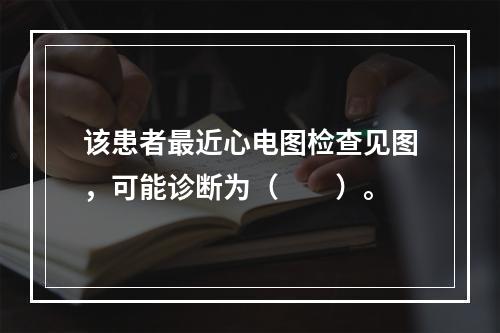 该患者最近心电图检查见图，可能诊断为（　　）。